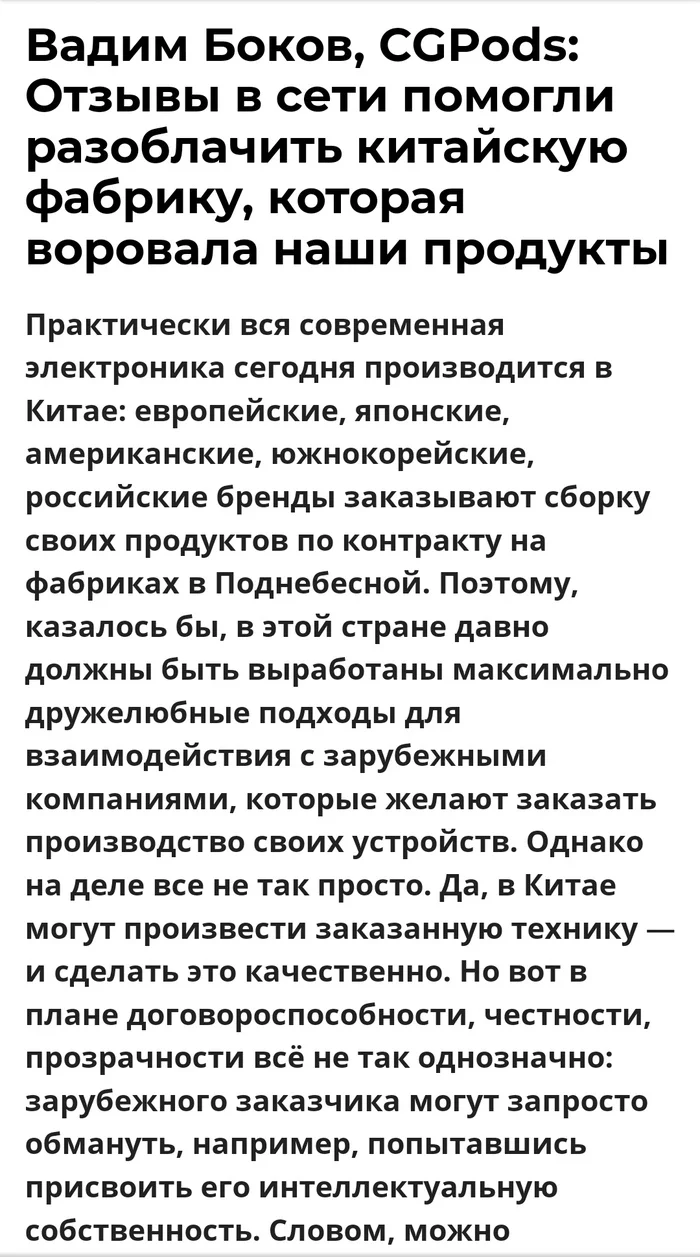 Вадим Боков, CGPods: Отзывы в сети помогли разоблачить китайскую фабрику, которая воровала наши продукты

Практически вся современная электроника сегодня производится в Китае: европейские, японские, американские, южнокорейские, российские бренды заказывают сборку своих продуктов по контракту на фабриках в Поднебесной. Поэтому, казалось бы, в этой стране давно должны быть выработаны максимально дружелюбные подходы для взаимодействия с зарубежными компаниями, которые желают заказать производство своих устройств. Однако на деле все не так просто. Да, в Китае могут произвести заказанную технику — и сделать это качественно. Но вот в плане договороспособности, честности, прозрачности всё не так однозначно: зарубежного заказчика могут запросто обмануть, например, попытавшись присвоить его интеллектуальную собственность. Словом, можно